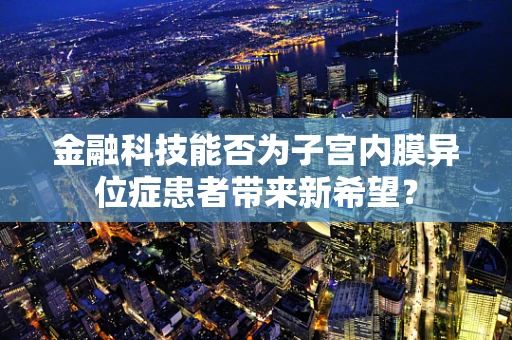 金融科技能否为子宫内膜异位症患者带来新希望?